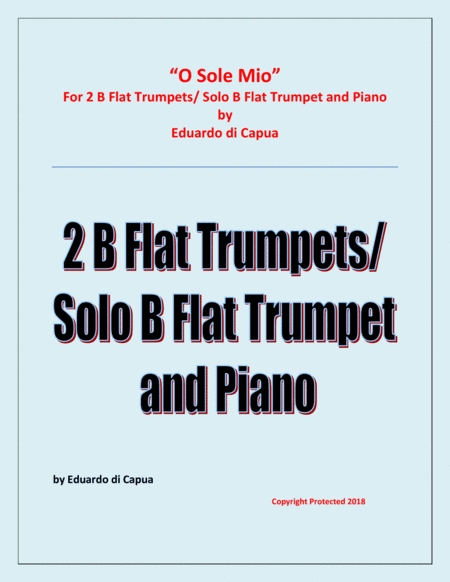 “O Sole Mio”
For 2 B Flat Trumpets/ Solo B Flat Trumpet and Piano
by
Eduardo di Capua

2 B Flat Trumpets/
Solo B Flat Trumpet
and Piano

by Eduardo di Capua

Copyright Protected 2018